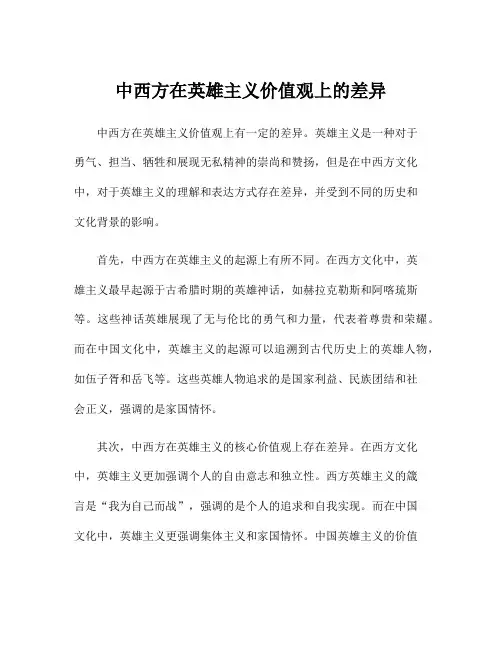 中西方在英雄主义价值观上的差异

中西方在英雄主义价值观上有一定的差异。英雄主义是一种对于勇气、担当、牺牲和展现无私精神的崇尚和赞扬，但是在中西方文化中，对于英雄主义的理解和表达方式存在差异，并受到不同的历史和文化背景的影响。

首先，中西方在英雄主义的起源上有所不同。在西方文化中，英雄主义最早起源于古希腊时期的英雄神话，如赫拉克勒斯和阿喀琉斯等。这些神话英雄展现了无与伦比的勇气和力量，代表着尊贵和荣耀。而在中国文化中，英雄主义的起源可以追溯到古代历史上的英雄人物，如伍子胥和岳飞等。这些英雄人物追求的是国家利益、民族团结和社会正义，强调的是家国情怀。

其次，中西方在英雄主义的核心价值观上存在差异。在西方文化中，英雄主义更加强调个人的自由意志和独立性。西方英雄主义的箴言是“我为自己而战”，强调的是个人的追求和自我实现。而在中国文化中，英雄主义更强调集体主义和家国情怀。中国英雄主义的价值